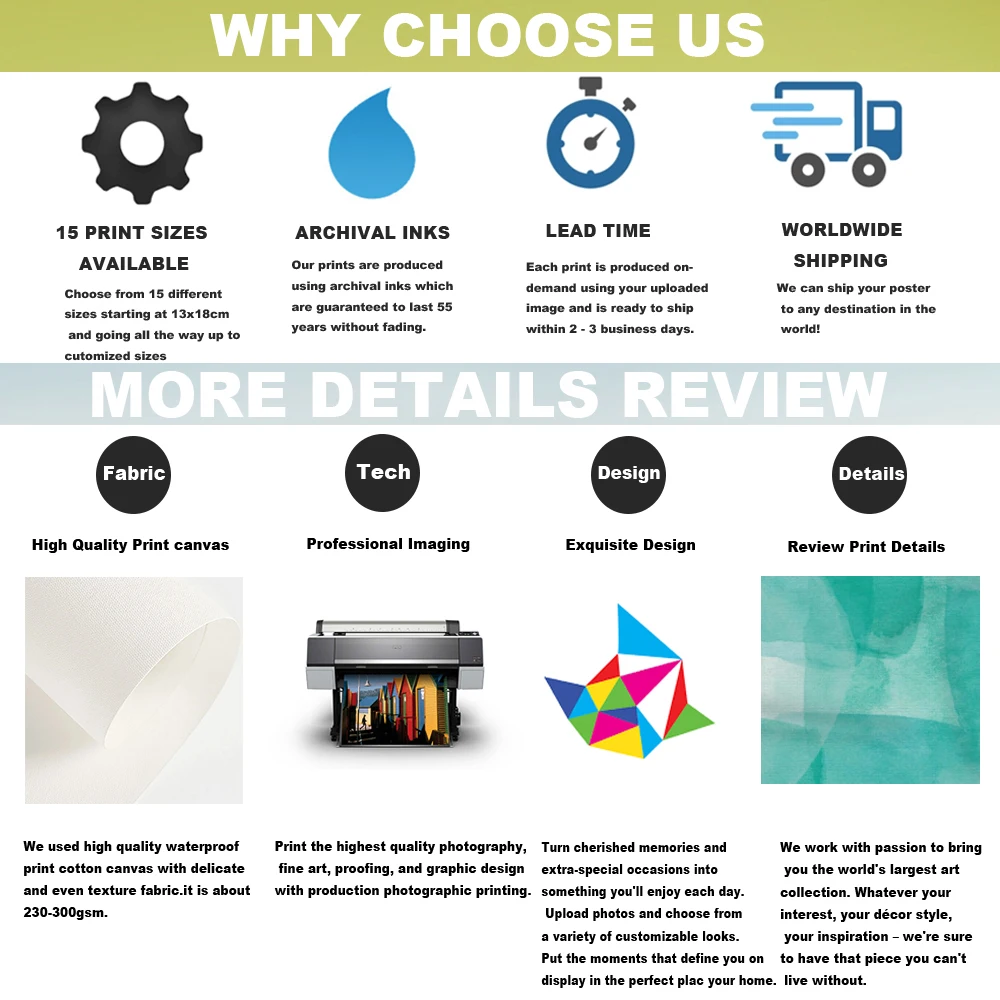 WHY CHOOSE US

15 PRINT SIZES AVAILABLE

Choose from 15 different sizes starting at 13x18cm and going all the way up to cutomized sizes

ARCHIVAL INKS

Our prints are produced using archival inks which are guaranteed to last 55 years without fading.

LEAD TIME

Each print is produced on-demand using your uploaded image and is ready to ship within 2 - 3 business days.

WORLDWIDE SHIPPING

We can ship your poster to any destination in the world!

MORE DETAILS REVIEW

Fabric

High Quality Print canvas

We used high quality waterproof print cotton canvas with delicate and even texture fabric.it is about 230-300gsm.

Tech

Professional Imaging

Print the highest quality photography, fine art, proofing, and graphic design with production photographic printing.

Design

Exquisite Design

Turn cherished memories and extra-special occasions into something you'll enjoy each day. Upload photos and choose from a variety of customizable looks. Put the moments that define you on display in the perfect plac your home.

Details

Review Print Details

We work with passion to bring you the world's largest art collection. Whatever your interest, your décor style, your inspiration – we're sure to have that piece you can't live without.